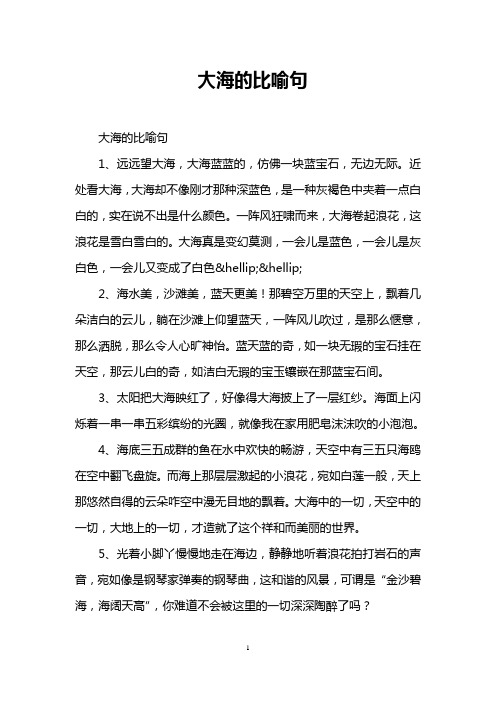 大海的比喻句

大海的比喻句

1、远远望大海，大海蓝蓝的，仿佛一块蓝宝石，无边无际。近处看大海，大海却不像刚才那种深蓝色，是一种灰褐色中夹着一点白白的，实在说不出是什么颜色。一阵风狂啸而来，大海卷起浪花，这浪花是雪白雪白的。大海真是变幻莫测，一会儿是蓝色，一会儿是灰白色，一会儿又变成了白色&hellip;&hellip;

2、海水美，沙滩美，蓝天更美！那碧空万里的天空上，飘着几朵洁白的云儿，躺在沙滩上仰望蓝天，一阵风儿吹过，是那么惬意，那么洒脱，那么令人心旷神怡。蓝天蓝的奇，如一块无瑕的宝石挂在天空，那云儿白的奇，如洁白无瑕的宝玉镶嵌在那蓝宝石间。

3、太阳把大海映红了，好像得大海披上了一层红纱。海面上闪烁着一串一串五彩缤纷的光圈，就像我在家用肥皂沫沫吹的小泡泡。

4、海底三五成群的鱼在水中欢快的畅游，天空中有三五只海鸥在空中翻飞盘旋。而海上那层层激起的小浪花，宛如白莲一般，天上那悠然自得的云朵咋空中漫无目地的飘着。大海中的一切，天空中的一切，大地上的一切，才造就了这个祥和而美丽的世界。

5、光着小脚丫慢慢地走在海边，静静地听着浪花拍打岩石的声音，宛如像是钢琴家弹奏的钢琴曲，这和谐的风景，可谓是“金沙碧海，海阔天高”，你难道不会被这里的一切深深陶醉了吗？

1